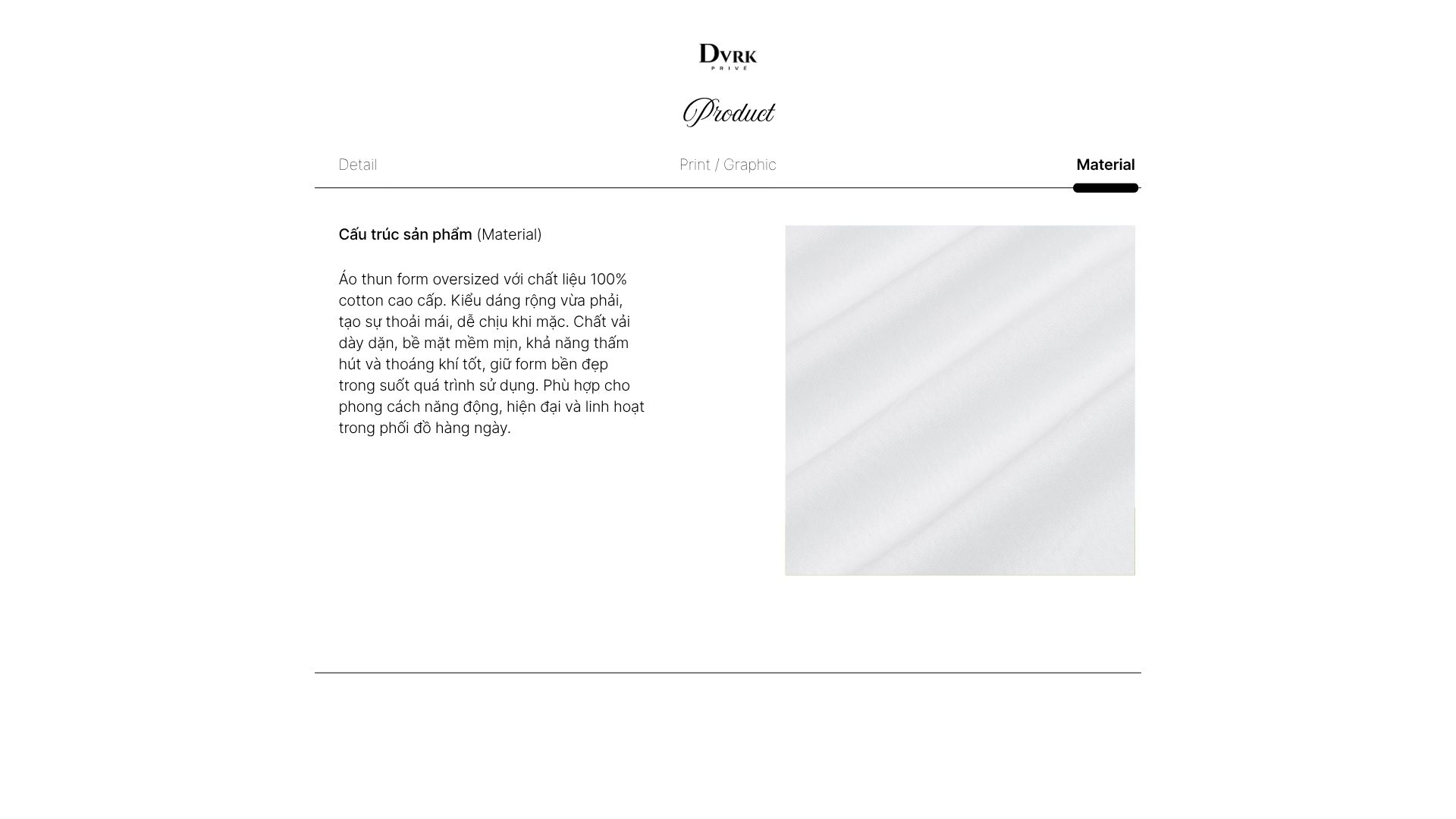 DVRK
PRIVÉ

Product

Detail Print / Graphic Material

Cấu trúc sản phẩm (Material)

Áo thun form oversized với chất liệu 100% cotton cao cấp. Kiểu dáng rộng vừa phải, tạo sự thoải mái, dễ chịu khi mặc. Chất vải dày dặn, bề mặt mềm mịn, khả năng thấm hút và thoáng khí tốt, giữ form bền đẹp trong suốt quá trình sử dụng. Phù hợp cho phong cách năng động, hiện đại và linh hoạt trong phối đồ hàng ngày.